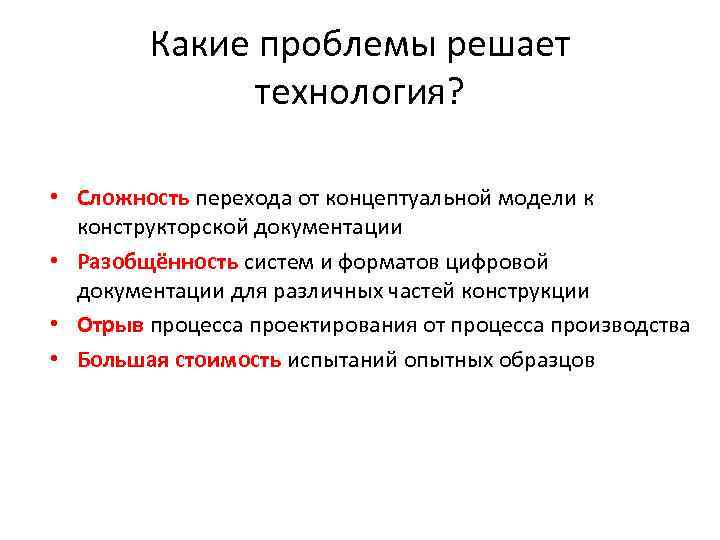 Какие проблемы решает технология?

• Сложность перехода от концептуальной модели к конструкторской документации
• Разобщённость систем и форматов цифровой документации для различных частей конструкции
• Отрыв процесса проектирования от процесса производства
• Большая стоимость испытаний опытных образцов